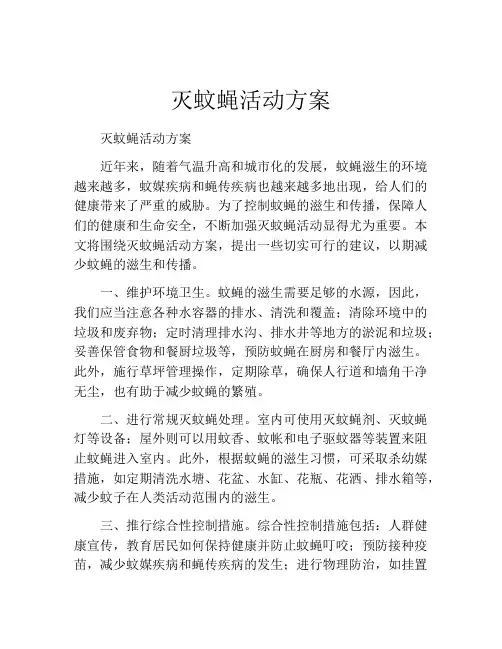 灭蚊蝇活动方案

灭蚊蝇活动方案

近年来，随着气温升高和城市化的发展，蚊蝇滋生的环境越来越多，蚊媒疾病和蝇传疾病也越来越多地出现，给人们的健康带来了严重的威胁。为了控制蚊蝇的滋生和传播，保障人们的健康和生命安全，不断加强灭蚊蝇活动显得尤为重要。本文将围绕灭蚊蝇活动方案，提出一些切实可行的建议，以期减少蚊蝇的滋生和传播。

一、维护环境卫生。蚊蝇的滋生需要足够的水源，因此，我们应当注意各种水容器的排水、清洗和覆盖；清除环境中的垃圾和废弃物；定时清理排水沟、排水井等地方的淤泥和垃圾；妥善保管食物和餐厨垃圾等，预防蚊蝇在厨房和餐厅内滋生。此外，施行草坪管理操作，定期除草，确保人行道和墙角干净无尘，也有助于减少蚊蝇的繁殖。

二、进行常规灭蚊蝇处理。室内可使用灭蚊蝇剂、灭蚊蝇灯等设备；屋外则可以用蚊香、蚊帐和电子驱蚊器等装置来阻止蚊蝇进入室内。此外，根据蚊蝇的滋生习惯，可采取杀幼媒措施，如定期清洗水塘、花盆、水缸、花瓶、花洒、排水箱等，减少蚊子在人类活动范围内的滋生。

三、推行综合性控制措施。综合性控制措施包括：人群健康宣传，教育居民如何保持健康并防止蚊蝇叮咬；预防接种疫苗，减少蚊媒疾病和蝇传疾病的发生；进行物理防治，如挂置